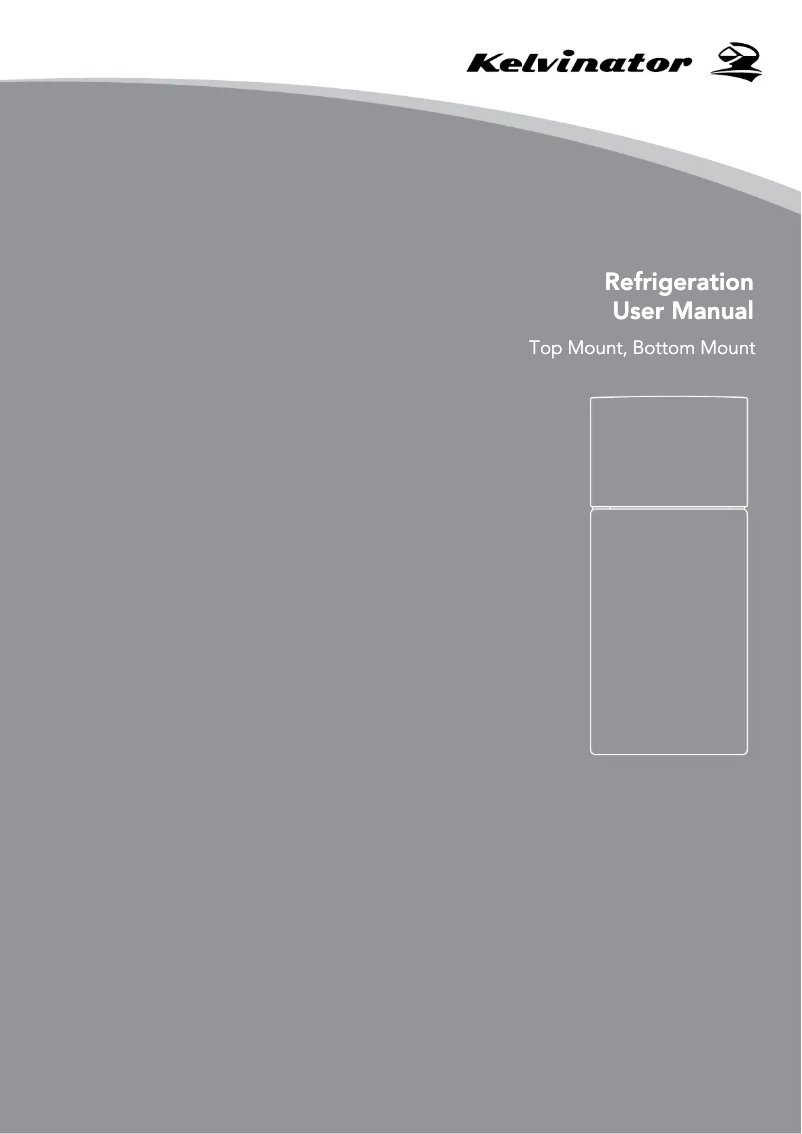 Kelvinator

Refrigeration
User Manual

Top Mount, Bottom Mount